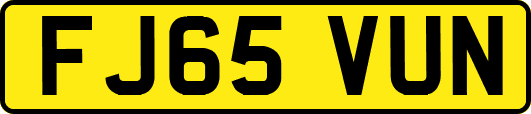 FJ65 VUN